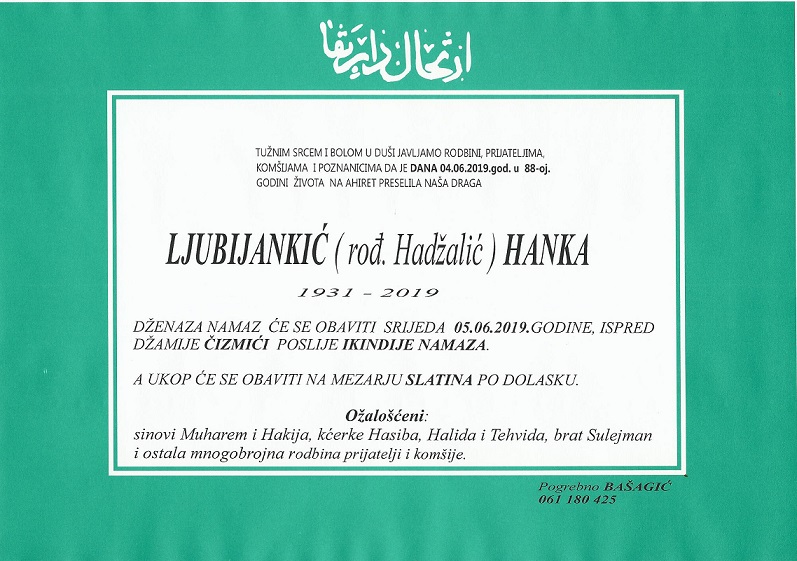 ارتحال دار بقا

TUŽNIM SRCEM I BOLOM U DUŠI JAVLJAMO RODBINI, PRIJATELJIMA, KOMŠIJAMA I POZNANICIMA DA JE DANA 04.06.2019.god. u 88-oj. GODINI ŽIVOTA NA AHIRET PRESELILA NAŠA DRAGA

LJUBIJANKIĆ ( rođ. Hadžalić ) HANKA

1931 – 2019

DŽENAZA NAMAZ ĆE SE OBAVITI SRIJEDA 05.06.2019.GODINE, ISPRED DŽAMIJE ČIZMIĆI POSLIJE IKINDIJE NAMAZA.

A UKOP ĆE SE OBAVITI NA MEZARJU SLATINA PO DOLASKU.

Ožalošćeni:
sinovi Muharem i Hakija, kćerke Hasiba, Halida i Tehvida, brat Sulejman i ostala mnogobrojna rodbina prijatelji i komšije.

Pogrebno BAŠAGIĆ
061 180 425